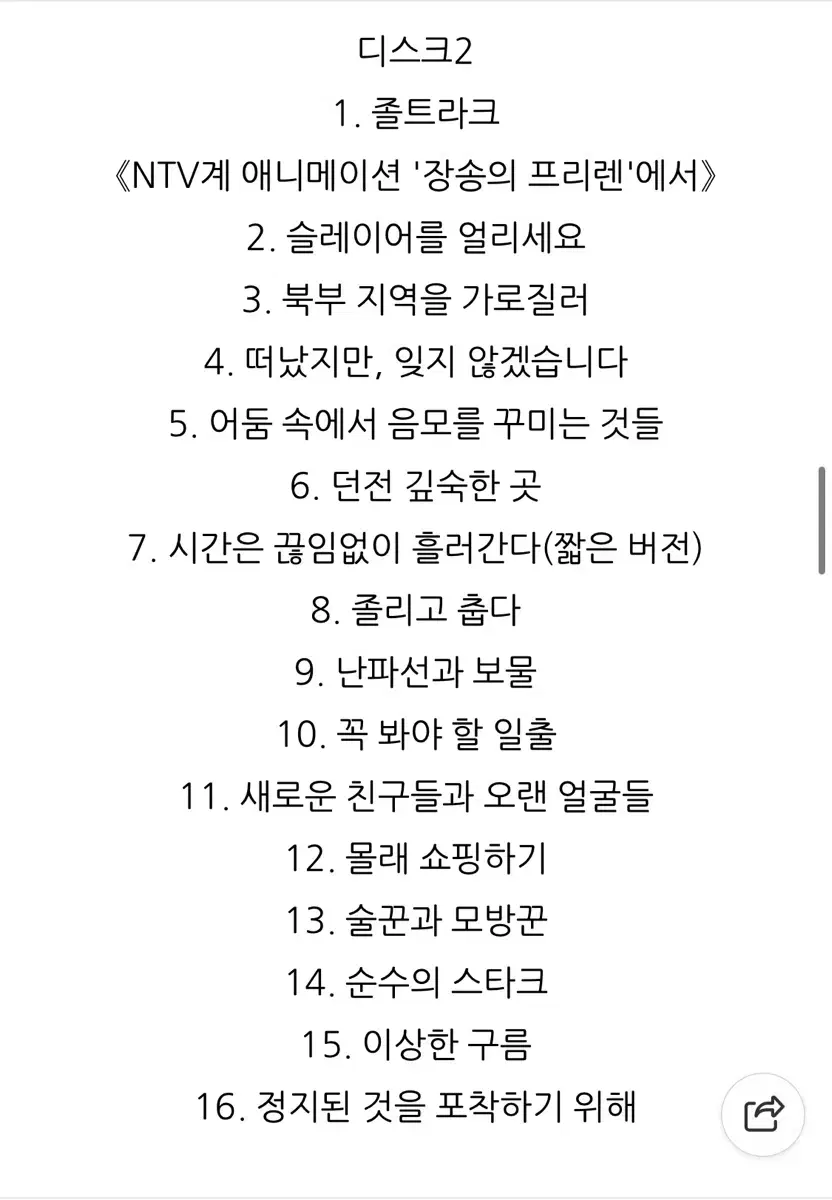 디스크2
1. 졸트라크
《NTV계 애니메이션 '장송의 프리렌'에서》
2. 슬레이어를 얼리세요
3. 북부 지역을 가로질러
4. 떠났지만, 잊지 않겠습니다
5. 어둠 속에서 음모를 꾸미는 것들
6. 던전 깊숙한 곳
7. 시간은 끊임없이 흘러간다(짧은 버전)
8. 졸리고 춥다
9. 난파선과 보물
10. 꼭 봐야 할 일출
11. 새로운 친구들과 오랜 얼굴들
12. 몰래 쇼핑하기
13. 술꾼과 모방꾼
14. 순수의 스타크
15. 이상한 구름
16. 정지된 것을 포착하기 위해